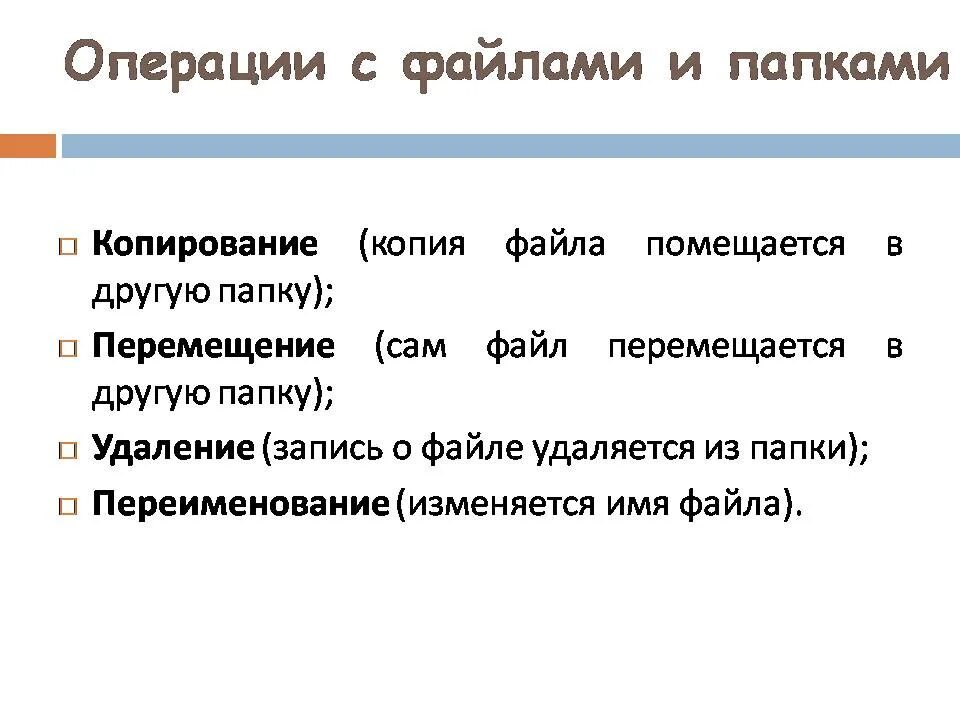 Операции с файлами и папками

Копирование (копия файла помещается в другую папку);

Перемещение (сам файл перемещается в другую папку);

Удаление (запись о файле удаляется из папки);

Переименование (изменяется имя файла).